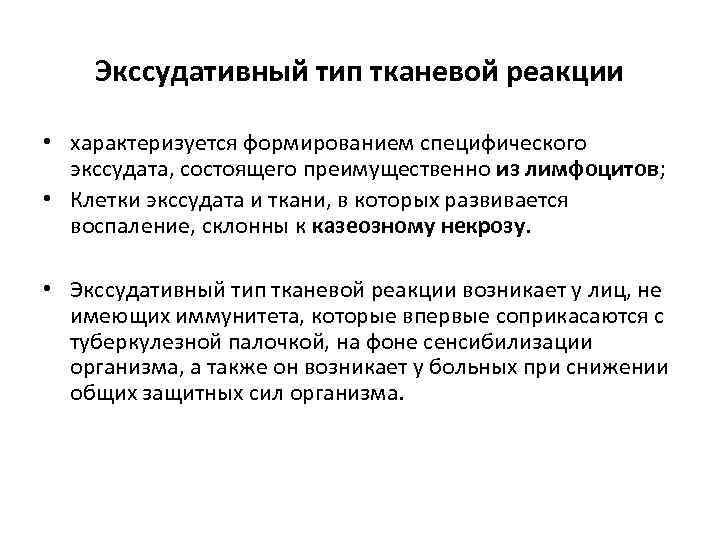 Экссудативный тип тканевой реакции

• характеризуется формированием специфического экссудата, состоящего преимущественно из лимфоцитов;
• Клетки экссудата и ткани, в которых развивается воспаление, склонны к казеозному некрозу.

• Экссудативный тип тканевой реакции возникает у лиц, не имеющих иммунитета, которые впервые соприкасаются с туберкулезной палочкой, на фоне сенсибилизации организма, а также он возникает у больных при снижении общих защитных сил организма.